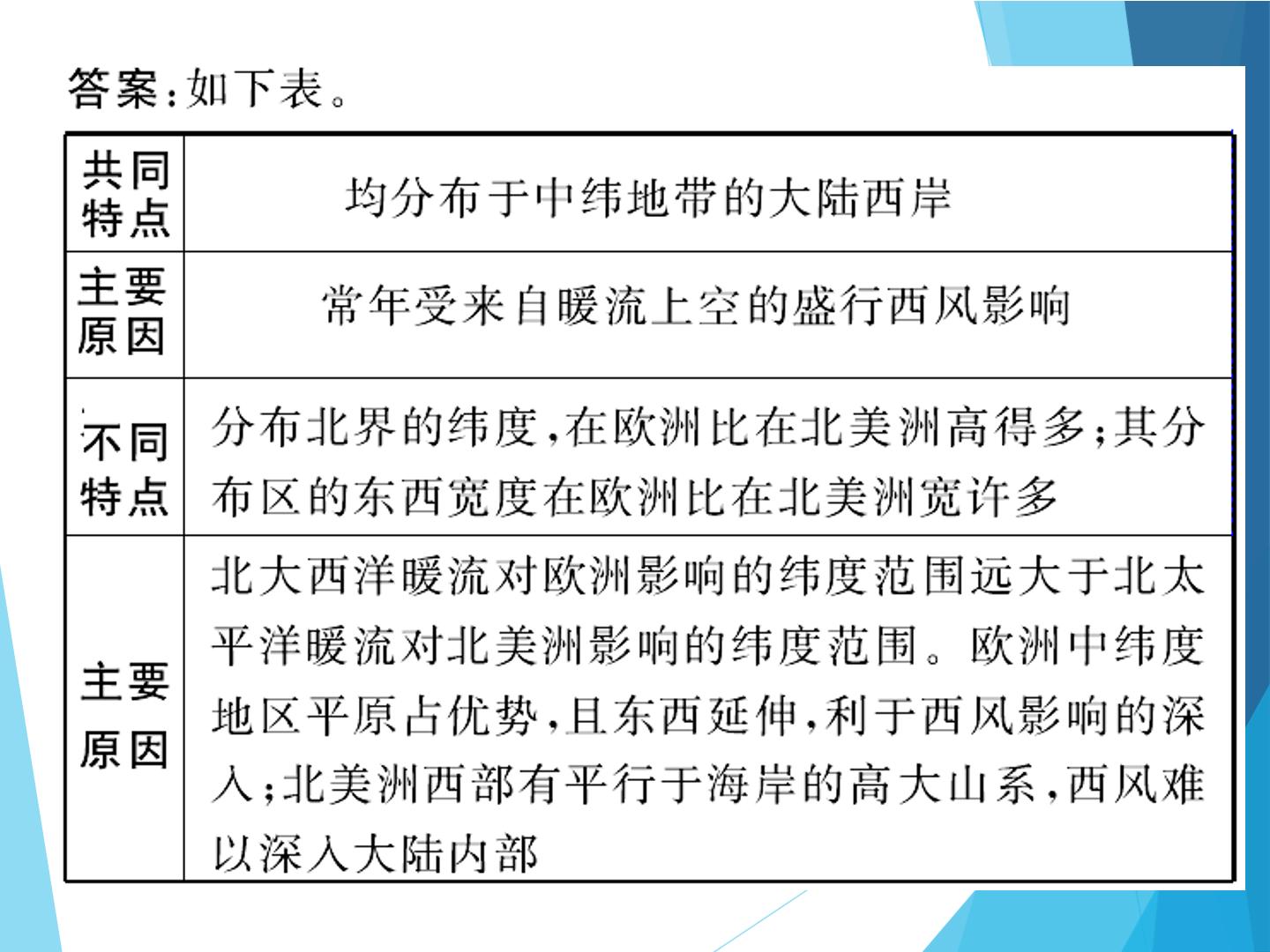 答案:如下表。

| 共同特点 | 均分布于中纬地带的大陆西岸 |
|---|---|
| 主要原因 | 常年受来自暖流上空的盛行西风影响 |
| 不同特点 | 分布北界的纬度,在欧洲比在北美洲高得多;其分布区的东西宽度在欧洲比在北美洲宽许多 |
| 主要原因 | 北大西洋暖流对欧洲影响的纬度范围远大于北太平洋暖流对北美洲影响的纬度范围。欧洲中纬度地区平原占优势,且东西延伸,利于西风影响的深入;北美洲西部有平行于海岸的高大山系,西风难以深入大陆内部 |